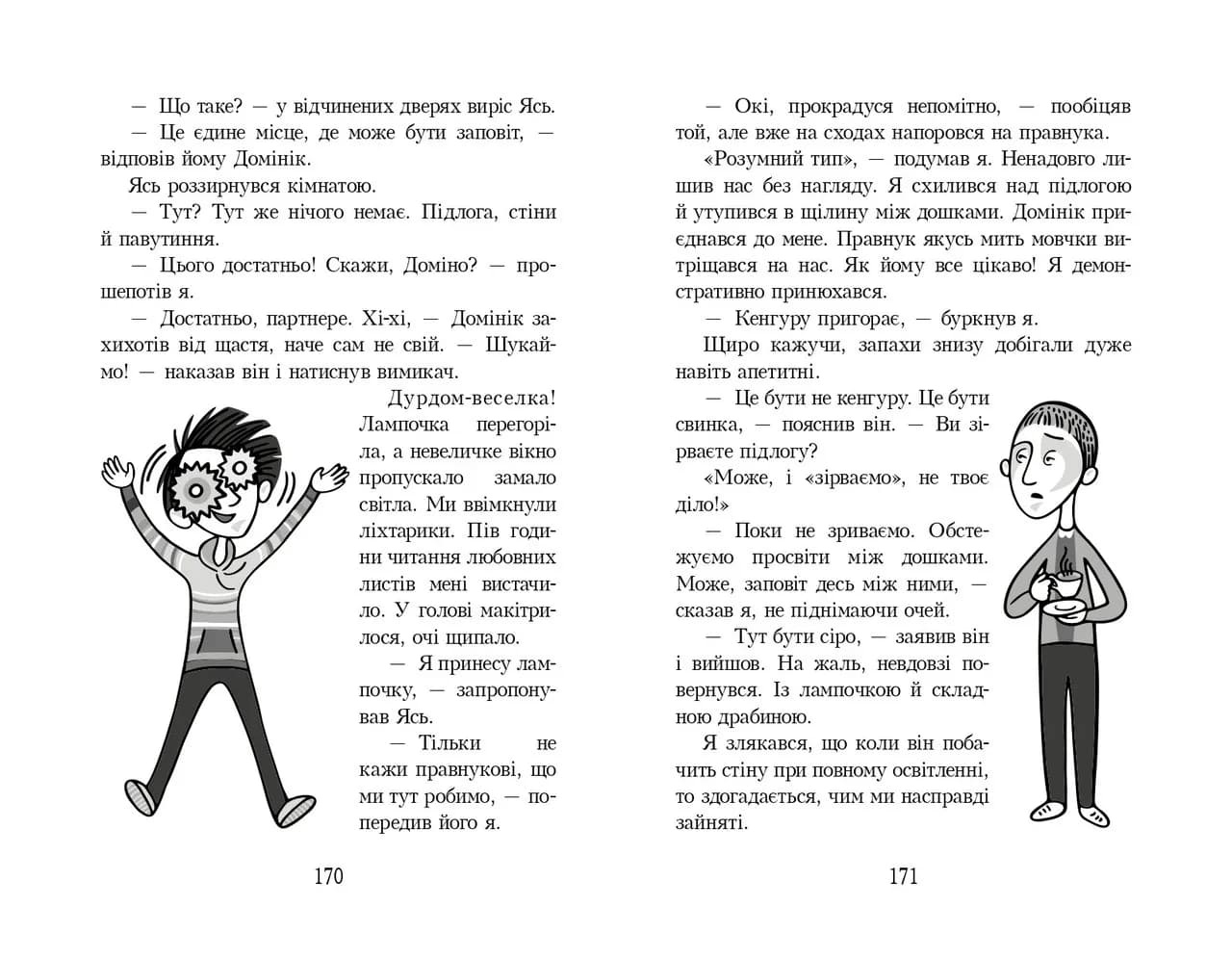 — Що таке? — у відчинених дверях виріс Ясь.

— Це єдине місце, де може бути заповіт, — відповів йому Домінік.

Ясь роззирнувся кімнатою.

— Тут? Тут же нічого немає. Підлога, стіни й павутиння.

— Цього достатньо! Скажи, Доміно? — прошепотів я.

— Достатньо, партнере. Хі-хі, — Домінік захихотів від щастя, наче сам не свій. — Шукаймо! — наказав він і натиснув вимикач.

Дурдом-веселка! Лампочка перегоріла, а невеличке вікно пропускало замало світла. Ми ввімкнули ліхтарики. Пів години читання любовних листів мені вистачило. У голові макітрилося, очі щипало.

— Я принесу лампочку, — запропонував Ясь.

— Тільки не кажи правнукові, що ми тут робимо, — попередив його я.

170

— Окі, прокрадуся непомітно, — пообіцяв той, але вже на сходах напоровся на правнука.

«Розумний тип», — подумав я. Ненадовго лишив нас без нагляду. Я схилився над підлогою й утупився в щілину між дошками. Домінік приєднався до мене. Правнук якусь мить мовчки витріщався на нас. Як йому все цікаво! Я демонстративно принюхався.

— Кенгуру пригорає, — буркнув я.

Щиро кажучи, запахи знизу добігали дуже навіть апетитні.

— Це бути не кенгуру. Це бути свинка, — пояснив він. — Ви зірваєте підлогу?

«Може, і «зірваємо», не твоє діло!»

— Поки не зриваємо. Обстежуємо просвіти між дошками. Може, заповіт десь між ними, — сказав я, не піднімаючи очей.

— Тут бути сіро, — заявив він і вийшов. На жаль, невдовзі повернувся. Із лампочкою й складною драбиною.

Я злякався, що коли він побачить стіну при повному освітленні, то здогадається, чим ми насправді зайняті.

171